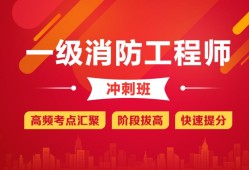 一级消防工程师

冲刺班

高频考点汇聚

阶段拔高

快速提分